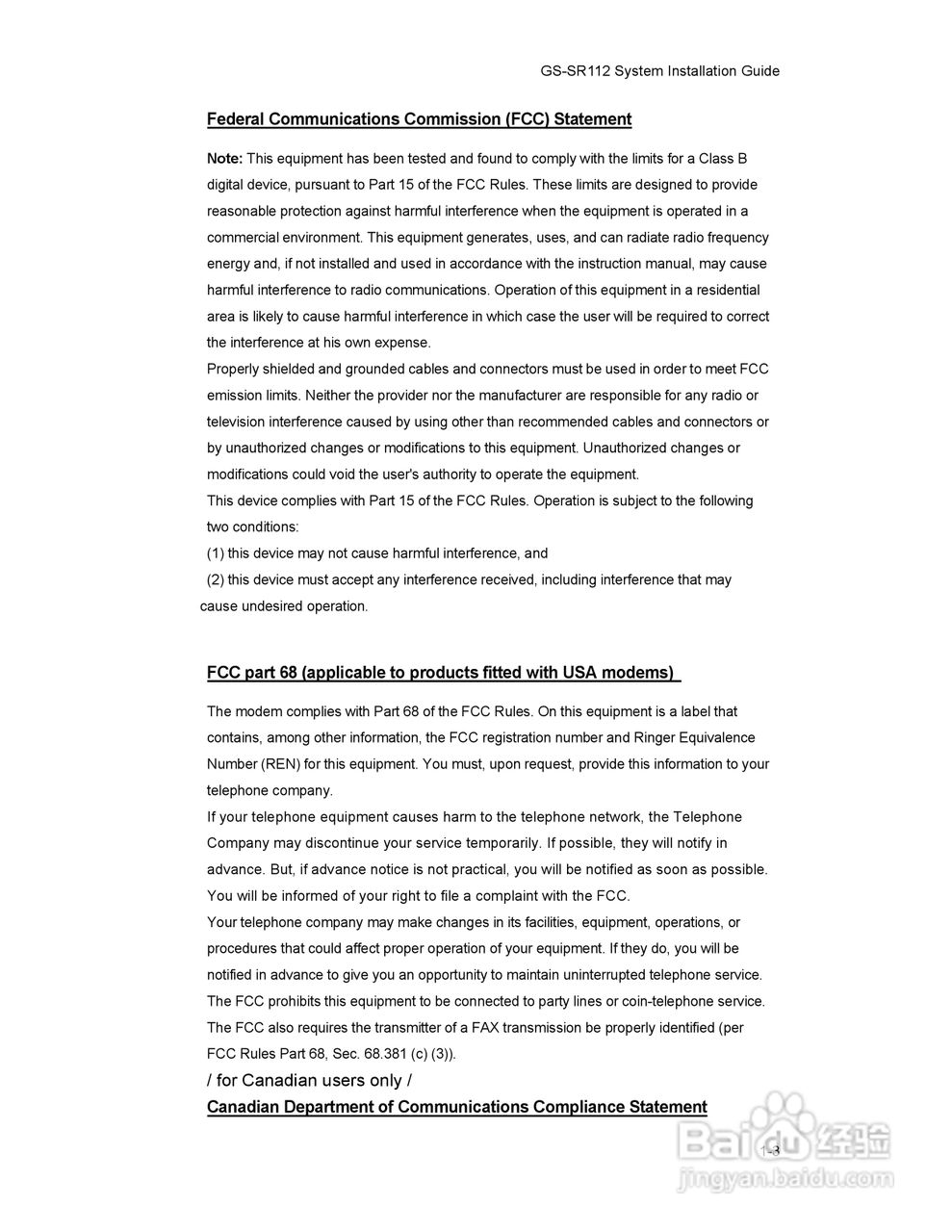 GS-SR112 System Installation Guide

Federal Communications Commission (FCC) Statement

Note: This equipment has been tested and found to comply with the limits for a Class B digital device, pursuant to Part 15 of the FCC Rules. These limits are designed to provide reasonable protection against harmful interference when the equipment is operated in a commercial environment. This equipment generates, uses, and can radiate radio frequency energy and, if not installed and used in accordance with the instruction manual, may cause harmful interference to radio communications. Operation of this equipment in a residential area is likely to cause harmful interference in which case the user will be required to correct the interference at his own expense.
Properly shielded and grounded cables and connectors must be used in order to meet FCC emission limits. Neither the provider nor the manufacturer are responsible for any radio or television interference caused by using other than recommended cables and connectors or by unauthorized changes or modifications to this equipment. Unauthorized changes or modifications could void the user's authority to operate the equipment.
This device complies with Part 15 of the FCC Rules. Operation is subject to the following two conditions:
(1) this device may not cause harmful interference, and
(2) this device must accept any interference received, including interference that may cause undesired operation.

FCC part 68 (applicable to products fitted with USA modems)

The modem complies with Part 68 of the FCC Rules. On this equipment is a label that contains, among other information, the FCC registration number and Ringer Equivalence Number (REN) for this equipment. You must, upon request, provide this information to your telephone company.
If your telephone equipment causes harm to the telephone network, the Telephone Company may discontinue your service temporarily. If possible, they will notify in advance. But, if advance notice is not practical, you will be notified as soon as possible. You will be informed of your right to file a complaint with the FCC.
Your telephone company may make changes in its facilities, equipment, operations, or procedures that could affect proper operation of your equipment. If they do, you will be notified in advance to give you an opportunity to maintain uninterrupted telephone service.
The FCC prohibits this equipment to be connected to party lines or coin-telephone service.
The FCC also requires the transmitter of a FAX transmission be properly identified (per FCC Rules Part 68, Sec. 68.381 (c) (3)).
/ for Canadian users only /
Canadian Department of Communications Compliance Statement

1-3

Baidu 经验
jingyan.baidu.com